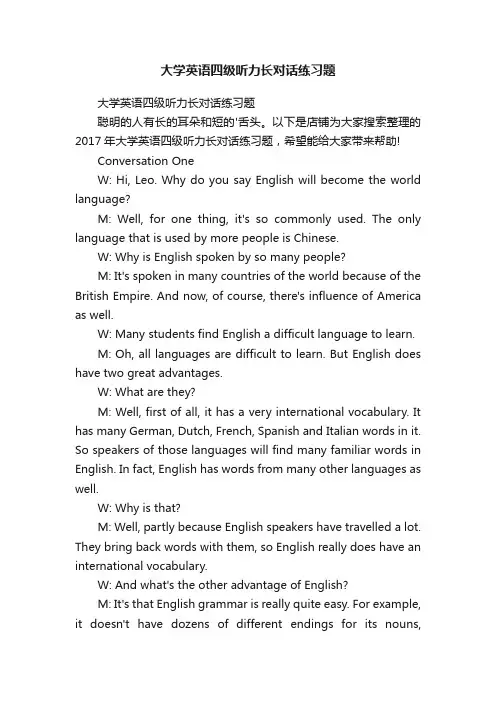 大学英语四级听力长对话练习题

大学英语四级听力长对话练习题

聪明的人有长的耳朵和短的'舌头。以下是店铺为大家搜索整理的2017年大学英语四级听力长对话练习题，希望能给大家带来帮助!

Conversation One

W: Hi, Leo. Why do you say English will become the world language?

M: Well, for one thing, it's so commonly used. The only language that is used by more people is Chinese.

W: Why is English spoken by so many people?

M: It's spoken in many countries of the world because of the British Empire. And now, of course, there's influence of America as well.

W: Many students find English a difficult language to learn.

M: Oh, all languages are difficult to learn. But English does have two great advantages.

W: What are they?

M: Well, first of all, it has a very international vocabulary. It has many German, Dutch, French, Spanish and Italian words in it. So speakers of those languages will find many familiar words in English. In fact, English has words from many other languages as well.

W: Why is that?

M: Well, partly because English speakers have travelled a lot. They bring back words with them, so English really does have an international vocabulary.

W: And what's the other advantage of English?

M: It's that English grammar is really quite easy. For example, it doesn't have dozens of different endings for its nouns,